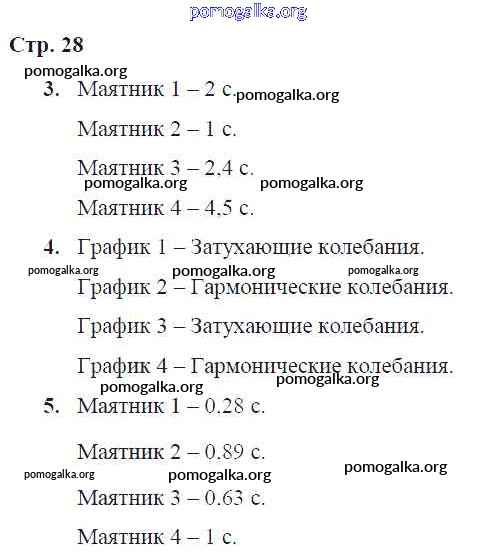 pomogalka.org

Стр. 28

pomogalka.org

3. Маятник 1 – 2 с. pomogalka.org

Маятник 2 – 1 с.

Маятник 3 – 2,4 с.

pomogalka.org pomogalka.org

Маятник 4 – 4,5 с.

4. График 1 – Затухающие колебания.

pomogalka.org pomogalka.org pomogalka.org

График 2 – Гармонические колебания.

График 3 – Затухающие колебания.

График 4 – Гармонические колебания.

pomogalka.org pomogalka.org

5. Маятник 1 – 0.28 с.

Маятник 2 – 0.89 с.

pomogalka.org pomogalka.org pomogalka.org

Маятник 3 – 0.63 с.

Маятник 4 – 1 с.